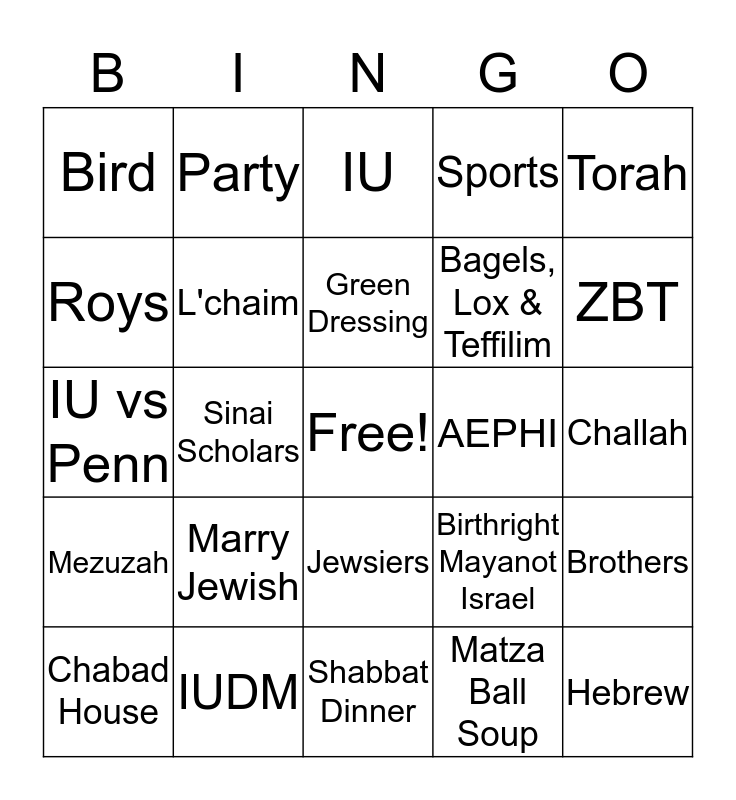 | B | I | N | G | O |
|---|---|---|---|---|
| Bird | Party | IU | Sports | Torah |
| Roys | L'chaim | Green Dressing | Bagels, Lox & Teffilim | ZBT |
| IU vs Penn | Sinai Scholars | Free! | AEPHI | Challah |
| Mezuzah | Marry Jewish | Jewsiers | Birthright Mayanot Israel | Brothers |
| Chabad House | IUDM | Shabbat Dinner | Matza Ball Soup | Hebrew |